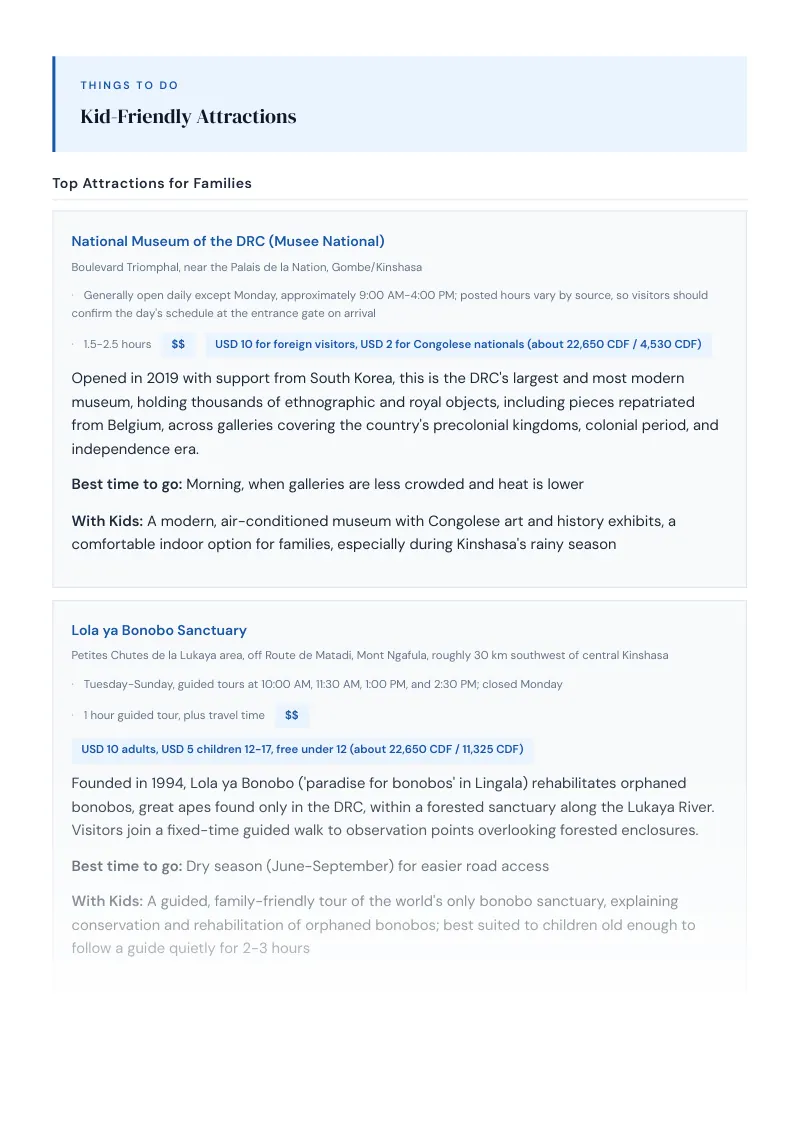 THINGS TO DO

Kid-Friendly Attractions

Top Attractions for Families

National Museum of the DRC (Musee National)

Boulevard Triomphal, near the Palais de la Nation, Gombe/Kinshasa

· Generally open daily except Monday, approximately 9:00 AM-4:00 PM; posted hours vary by source, so visitors should confirm the day's schedule at the entrance gate on arrival

· 1.5-2.5 hours $$ USD 10 for foreign visitors, USD 2 for Congolese nationals (about 22,650 CDF / 4,530 CDF)

Opened in 2019 with support from South Korea, this is the DRC's largest and most modern museum, holding thousands of ethnographic and royal objects, including pieces repatriated from Belgium, across galleries covering the country's precolonial kingdoms, colonial period, and independence era.

Best time to go: Morning, when galleries are less crowded and heat is lower

With Kids: A modern, air-conditioned museum with Congolese art and history exhibits, a comfortable indoor option for families, especially during Kinshasa's rainy season

Lola ya Bonobo Sanctuary

Petites Chutes de la Lukaya area, off Route de Matadi, Mont Ngafula, roughly 30 km southwest of central Kinshasa

· Tuesday-Sunday, guided tours at 10:00 AM, 11:30 AM, 1:00 PM, and 2:30 PM; closed Monday

· 1 hour guided tour, plus travel time $$

USD 10 adults, USD 5 children 12-17, free under 12 (about 22,650 CDF / 11,325 CDF)

Founded in 1994, Lola ya Bonobo ('paradise for bonobos' in Lingala) rehabilitates orphaned bonobos, great apes found only in the DRC, within a forested sanctuary along the Lukaya River. Visitors join a fixed-time guided walk to observation points overlooking forested enclosures.

Best time to go: Dry season (June-September) for easier road access

With Kids: A guided, family-friendly tour of the world's only bonobo sanctuary, explaining conservation and rehabilitation of orphaned bonobos; best suited to children old enough to follow a guide quietly for 2-3 hours